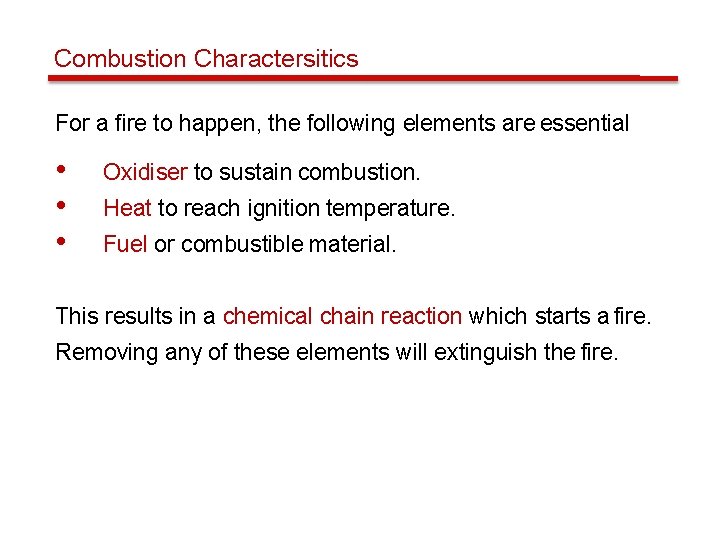 Combustion Charactersitics

For a fire to happen, the following elements are essential

• Oxidiser to sustain combustion.
• Heat to reach ignition temperature.
• Fuel or combustible material.

This results in a chemical chain reaction which starts a fire.

Removing any of these elements will extinguish the fire.